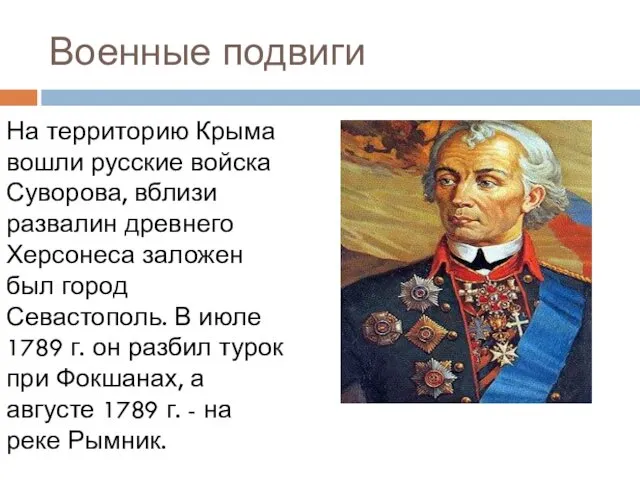 Военные подвиги

На территорию Крыма вошли русские войска Суворова, вблизи развалин древнего Херсонеса заложен был город Севастополь. В июле 1789 г. он разбил турок при Фокшанах, а августе 1789 г. - на реке Рымник.